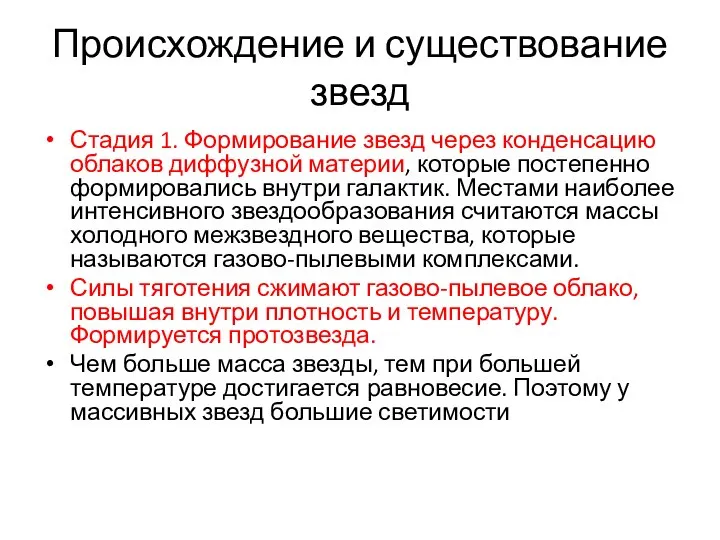 Происхождение и существование звезд

• Стадия 1. Формирование звезд через конденсацию облаков диффузной материи, которые постепенно формировались внутри галактик. Местами наиболее интенсивного звездообразования считаются массы холодного межзвездного вещества, которые называются газово-пылевыми комплексами.
• Силы тяготения сжимают газово-пылевое облако, повышая внутри плотность и температуру. Формируется протозвезда.
• Чем больше масса звезды, тем при большей температуре достигается равновесие. Поэтому у массивных звезд большие светимости